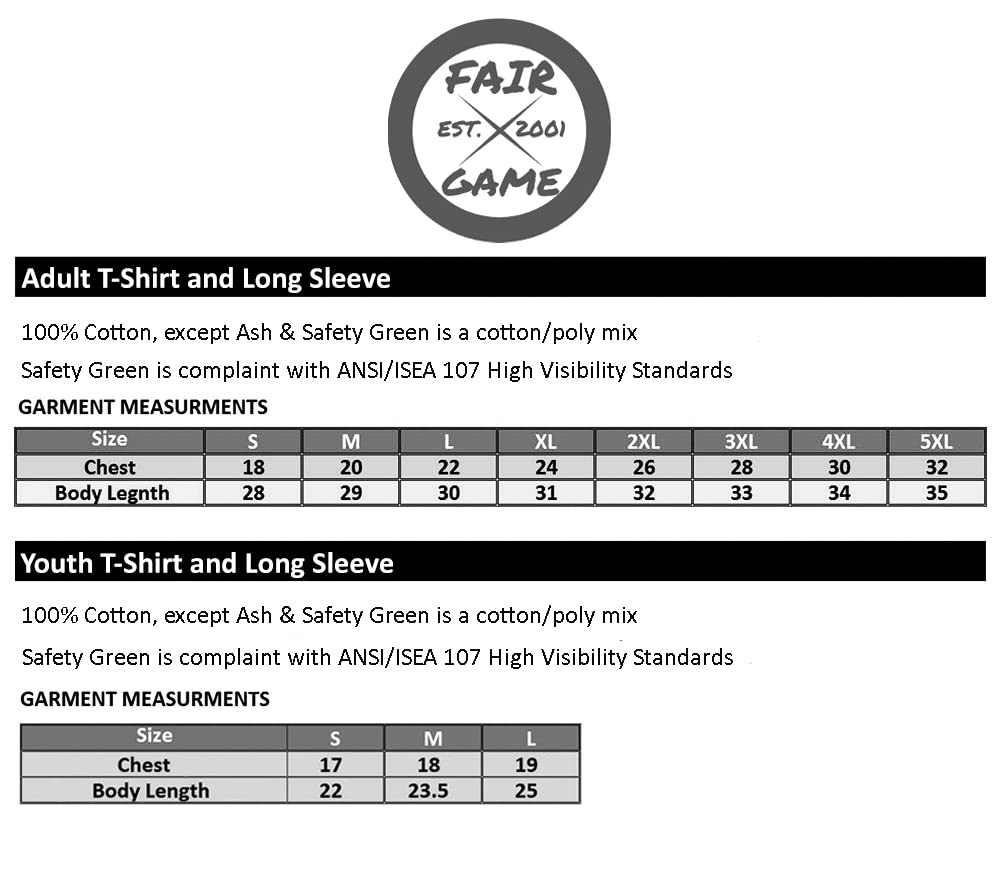 FAIR
EST. 2001
GAME

Adult T-Shirt and Long Sleeve

100% Cotton, except Ash & Safety Green is a cotton/poly mix

Safety Green is complaint with ANSI/ISEA 107 High Visibility Standards

GARMENT MEASURMENTS

| Size | S | M | L | XL | 2XL | 3XL | 4XL | 5XL |
|---|---|---|---|---|---|---|---|---|
| Chest | 18 | 20 | 22 | 24 | 26 | 28 | 30 | 32 |
| Body Legnth | 28 | 29 | 30 | 31 | 32 | 33 | 34 | 35 |

Youth T-Shirt and Long Sleeve

100% Cotton, except Ash & Safety Green is a cotton/poly mix

Safety Green is complaint with ANSI/ISEA 107 High Visibility Standards

GARMENT MEASURMENTS

| Size | S | M | L |
|---|---|---|---|
| Chest | 17 | 18 | 19 |
| Body Length | 22 | 23.5 | 25 |